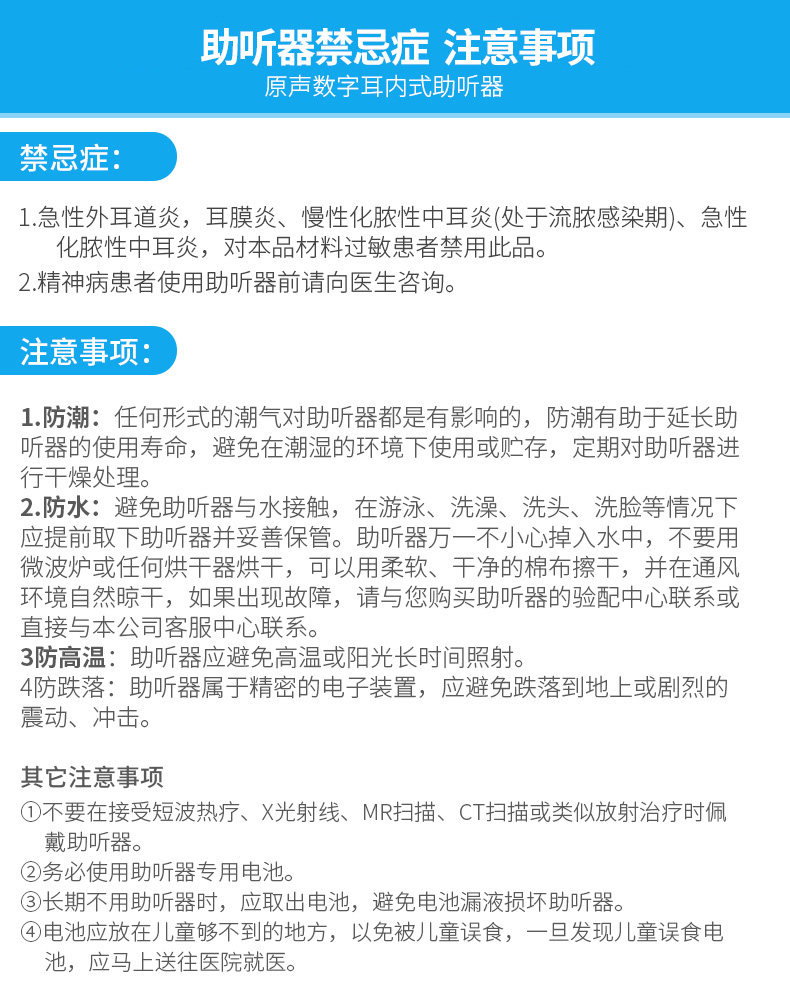 助听器禁忌症 注意事项
原声数字耳内式助听器

禁忌症：

1.急性外耳道炎，耳膜炎、慢性化脓性中耳炎(处于流脓感染期)、急性化脓性中耳炎，对本品材料过敏患者禁用此品。
2.精神病患者使用助听器前请向医生咨询。

注意事项：

1.防潮：任何形式的潮气对助听器都是有影响的，防潮有助于延长助听器的使用寿命，避免在潮湿的环境下使用或贮存，定期对助听器进行干燥处理。
2.防水：避免助听器与水接触，在游泳、洗澡、洗头、洗脸等情况下应提前取下助听器并妥善保管。助听器万一不小心掉入水中，不要用微波炉或任何烘干器烘干，可以用柔软、干净的棉布擦干，并在通风环境自然晾干，如果出现故障，请与您购买助听器的验配中心联系或直接与本公司客服中心联系。
3防高温：助听器应避免高温或阳光长时间照射。
4防跌落：助听器属于精密的电子装置，应避免跌落到地上或剧烈的震动、冲击。

其它注意事项
①不要在接受短波热疗、X光射线、MR扫描、CT扫描或类似放射治疗时佩戴助听器。
②务必使用助听器专用电池。
③长期不用助听器时，应取出电池，避免电池漏液损坏助听器。
④电池应放在儿童够不到的地方，以免被儿童误食，一旦发现儿童误食电池，应马上送往医院就医。